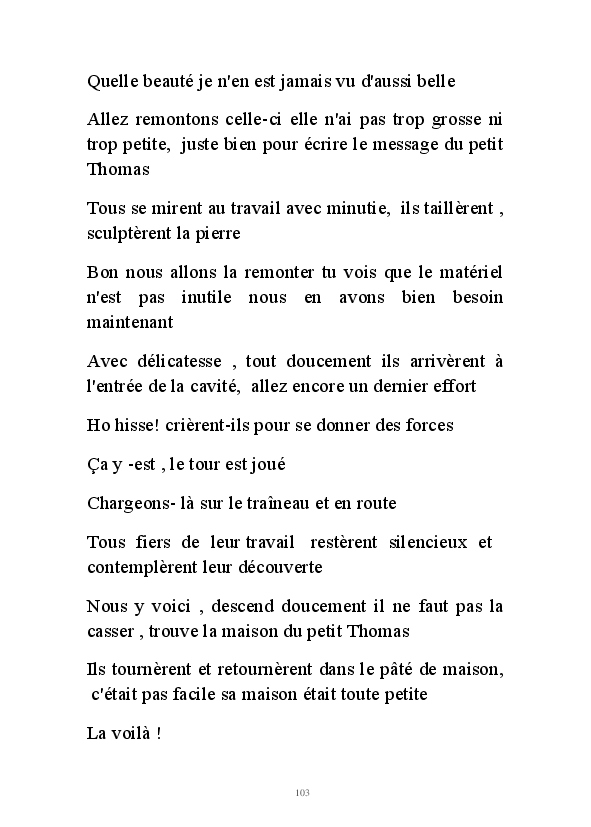 Quelle beauté je n'en est jamais vu d'aussi belle

Allez remontons celle-ci elle n'ai pas trop grosse ni trop petite, juste bien pour écrire le message du petit Thomas

Tous se mirent au travail avec minutie, ils taillèrent , sculptèrent la pierre

Bon nous allons la remonter tu vois que le matériel n'est pas inutile nous en avons bien besoin maintenant

Avec délicatesse , tout doucement ils arrivèrent à l'entrée de la cavité, allez encore un dernier effort

Ho hisse! crièrent-ils pour se donner des forces

Ça y -est , le tour est joué

Chargeons- là sur le traîneau et en route

Tous fiers de leur travail restèrent silencieux et contemplèrent leur découverte

Nous y voici , descend doucement il ne faut pas la casser , trouve la maison du petit Thomas

Ils tournèrent et retournèrent dans le pâté de maison, c'était pas facile sa maison était toute petite

La voilà !

103